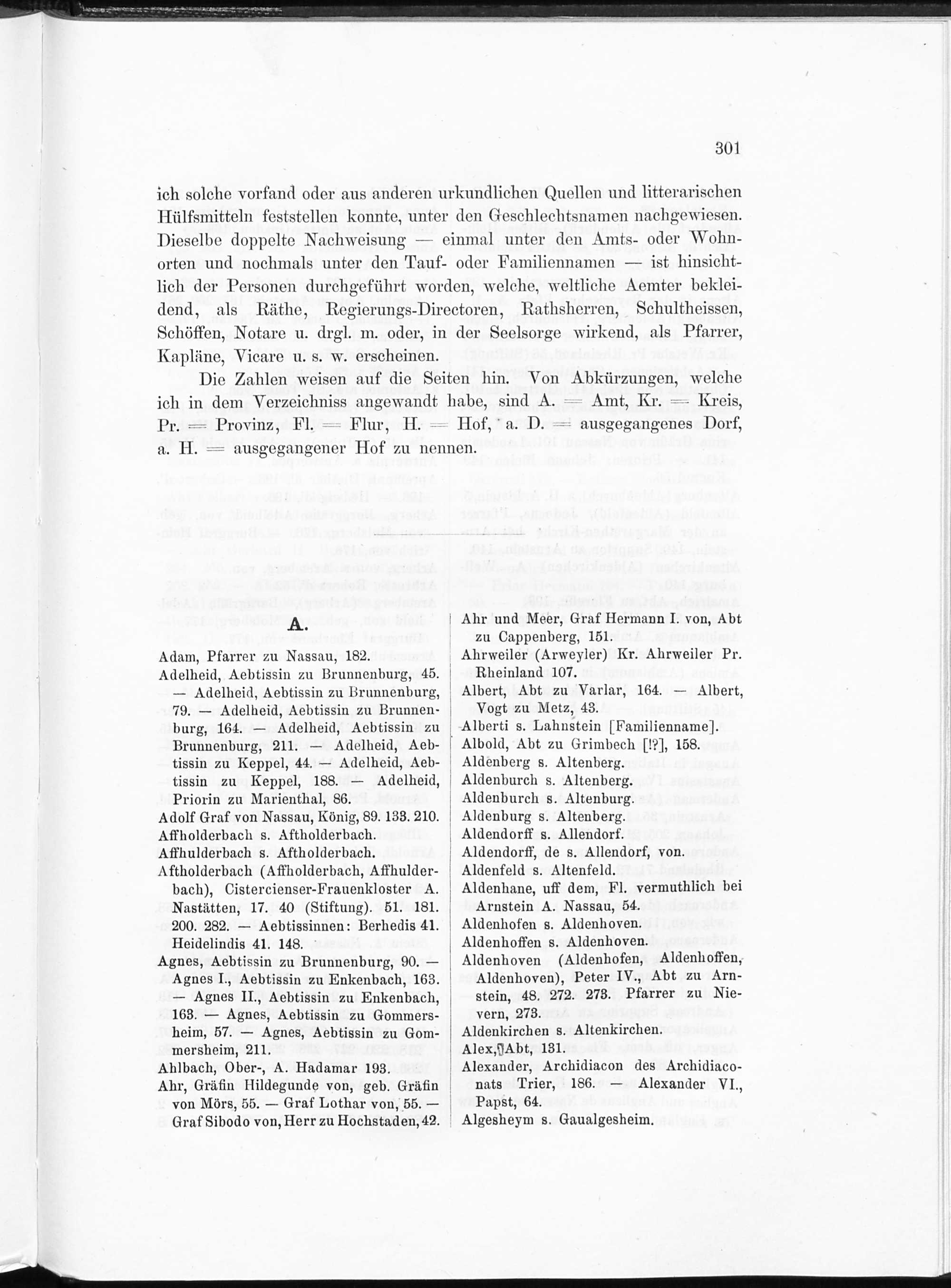 301

ich solche vorfand oder aus anderen urkundlichen Quellen und litterarischen Hülfsmitteln feststellen konnte, unter den Geschlechtsnamen nachgewiesen. Dieselbe doppelte Nachweisung — einmal unter den Amts- oder Wohnorten und nochmals unter den Tauf- oder Familiennamen — ist hinsichtlich der Personen durchgeführt worden, welche, weltliche Aemter bekleidend, als Räthe, Regierungs-Directoren, Rathsherren, Schultheissen, Schöffen, Notare u. drgl. m. oder, in der Seelsorge wirkend, als Pfarrer, Kapläne, Vicare u. s. w. erscheinen.

Die Zahlen weisen auf die Seiten hin. Von Abkürzungen, welche ich in dem Verzeichniss angewandt habe, sind A. = Amt, Kr. = Kreis, Pr. = Provinz, Fl. = Flur, H. = Hof, a. D. = ausgegangenes Dorf, a. H. = ausgegangener Hof zu nennen.

A.

Adam, Pfarrer zu Nassau, 182.
Adelheid, Aebtissin zu Brunnenburg, 45. — Adelheid, Aebtissin zu Brunnenburg, 79. — Adelheid, Aebtissin zu Brunnenburg, 164. — Adelheid, Aebtissin zu Brunnenburg, 211. — Adelheid, Aebtissin zu Keppel, 44. — Adelheid, Aebtissin zu Keppel, 188. — Adelheid, Priorin zu Marienthal, 86.
Adolf Graf von Nassau, König, 89. 133. 210.
Affholderbach s. Aftholderbach.
Affhulderbach s. Aftholderbach.
Aftholderbach (Affholderbach, Affhulderbach), Cistercienser-Frauenkloster A. Nastätten, 17. 40 (Stiftung). 51. 181. 200. 282. — Aebtissinnen: Berhedis 41. Heidelindis 41. 148.
Agnes, Aebtissin zu Brunnenburg, 90. — Agnes I., Aebtissin zu Enkenbach, 163. — Agnes II., Aebtissin zu Enkenbach, 163. — Agnes, Aebtissin zu Gommersheim, 57. — Agnes, Aebtissin zu Gommersheim, 211.
Ahlbach, Ober-, A. Hadamar 193.
Ahr, Gräfin Hildegunde von, geb. Gräfin von Mörs, 55. — Graf Lothar von, 55. — Graf Sibodo von, Herr zu Hochstaden, 42.

Ahr und Meer, Graf Hermann I. von, Abt zu Cappenberg, 151.
Ahrweiler (Arweyler) Kr. Ahrweiler Pr. Rheinland 107.
Albert, Abt zu Varlar, 164. — Albert, Vogt zu Metz, 43.
Alberti s. Lahnstein [Familienname].
Albold, Abt zu Grimbech [!?], 158.
Aldenberg s. Altenberg.
Aldenburch s. Altenberg.
Aldenburch s. Altenburg.
Aldenburg s. Altenberg.
Aldendorff s. Allendorf.
Aldendorff, de s. Allendorf, von.
Aldenfeld s. Altenfeld.
Aldenhane, uff dem, Fl. vermuthlich bei Arnstein A. Nassau, 54.
Aldenhofen s. Aldenhoven.
Aldenhoffen s. Aldenhoven.
Aldenhoven (Aldenhofen, Aldenhoffen, Aldenhoven), Peter IV., Abt zu Arnstein, 48. 272. 273. Pfarrer zu Nievern, 273.
Aldenkirchen s. Altenkirchen.
Alex, Abt, 131.
Alexander, Archidiacon des Archidiaconats Trier, 186. — Alexander VI., Papst, 64.
Algesheym s. Gaualgesheim.